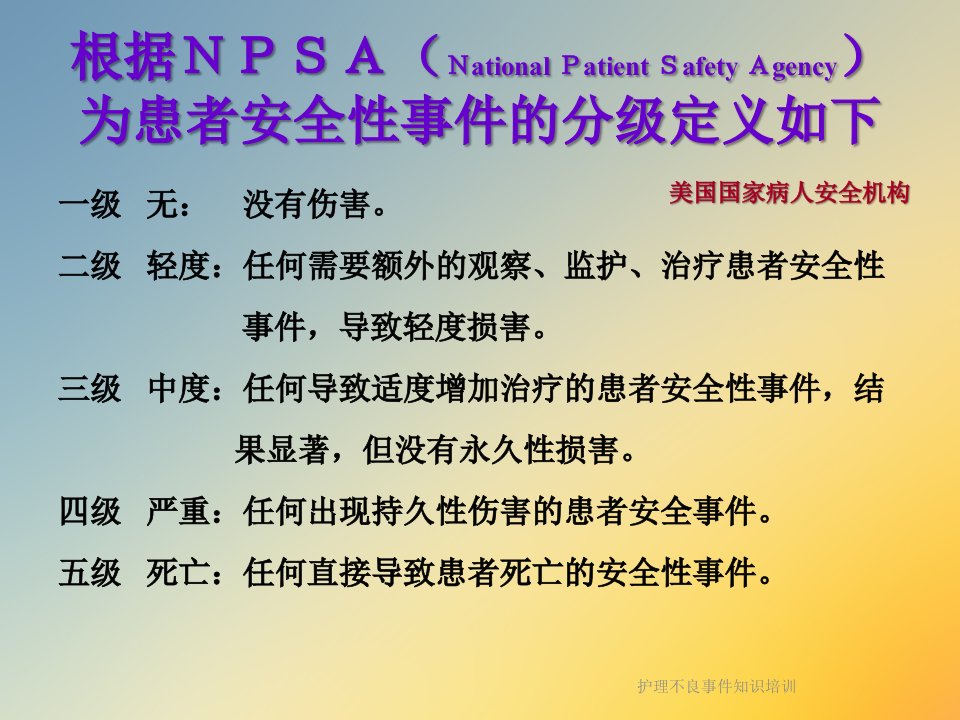 根据NPSA（National Patient Safety Agency）为患者安全性事件的分级定义如下

美国国家病人安全机构

一级 无： 没有伤害。

二级 轻度：任何需要额外的观察、监护、治疗患者安全性事件，导致轻度损害。

三级 中度：任何导致适度增加治疗的患者安全性事件，结果显著，但没有永久性损害。

四级 严重：任何出现持久性伤害的患者安全事件。

五级 死亡：任何直接导致患者死亡的安全性事件。

护理不良事件知识培训